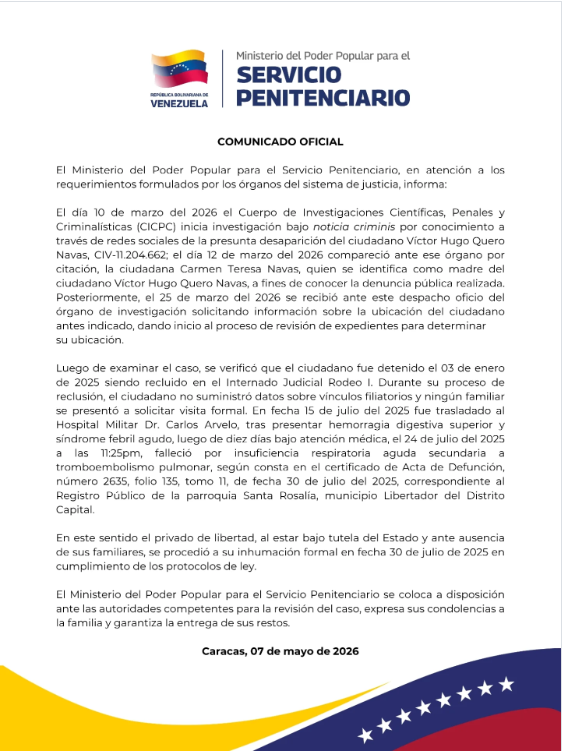 REPÚBLICA BOLIVARIANA DE
VENEZUELA

Ministerio del Poder Popular para el
SERVICIO PENITENCIARIO

COMUNICADO OFICIAL

El Ministerio del Poder Popular para el Servicio Penitenciario, en atención a los requerimientos formulados por los órganos del sistema de justicia, informa:

El día 10 de marzo del 2026 el Cuerpo de Investigaciones Científicas, Penales y Criminalísticas (CICPC) inicia investigación bajo noticia criminis por conocimiento a través de redes sociales de la presunta desaparición del ciudadano Víctor Hugo Quero Navas, CIV-11.204.662; el día 12 de marzo del 2026 compareció ante ese órgano por citación, la ciudadana Carmen Teresa Navas, quien se identifica como madre del ciudadano Víctor Hugo Quero Navas, a fines de conocer la denuncia pública realizada. Posteriormente, el 25 de marzo del 2026 se recibió ante este despacho oficio del órgano de investigación solicitando información sobre la ubicación del ciudadano antes indicado, dando inicio al proceso de revisión de expedientes para determinar su ubicación.

Luego de examinar el caso, se verificó que el ciudadano fue detenido el 03 de enero de 2025 siendo recluido en el Internado Judicial Rodeo I. Durante su proceso de reclusión, el ciudadano no suministró datos sobre vínculos filiatorios y ningún familiar se presentó a solicitar visita formal. En fecha 15 de julio del 2025 fue trasladado al Hospital Militar Dr. Carlos Arvelo, tras presentar hemorragia digestiva superior y síndrome febril agudo, luego de diez días bajo atención médica, el 24 de julio del 2025 a las 11:25pm, falleció por insuficiencia respiratoria aguda secundaria a tromboembolismo pulmonar, según consta en el certificado de Acta de Defunción, número 2635, folio 135, tomo 11, de fecha 30 de julio del 2025, correspondiente al Registro Público de la parroquia Santa Rosalía, municipio Libertador del Distrito Capital.

En este sentido el privado de libertad, al estar bajo tutela del Estado y ante ausencia de sus familiares, se procedió a su inhumación formal en fecha 30 de julio de 2025 en cumplimiento de los protocolos de ley.

El Ministerio del Poder Popular para el Servicio Penitenciario se coloca a disposición ante las autoridades competentes para la revisión del caso, expresa sus condolencias a la familia y garantiza la entrega de sus restos.

Caracas, 07 de mayo de 2026